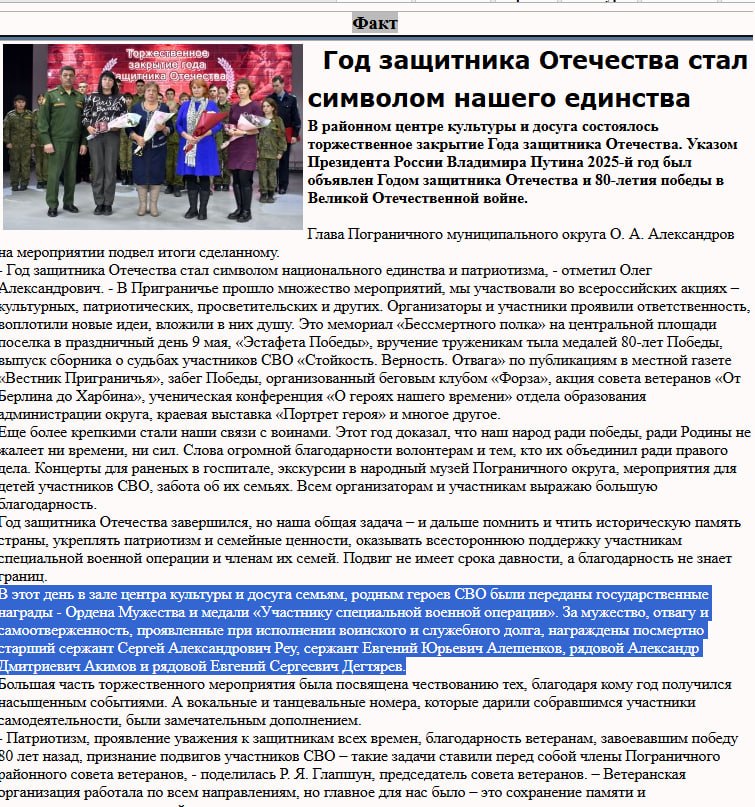 Факт

Торжественное закрытие года защитника Отечества

Год защитника Отечества стал символом нашего единства

В районном центре культуры и досуга состоялось торжественное закрытие Года защитника Отечества. Указом Президента России Владимира Путина 2025-й год был объявлен Годом защитника Отечества и 80-летия победы в Великой Отечественной войне.

Глава Пограничного муниципального округа О. А. Александров на мероприятии подвел итоги сделанному.
- Год защитника Отечества стал символом национального единства и патриотизма, - отметил Олег Александрович. - В Приграничье прошло множество мероприятий, мы участвовали во всероссийских акциях – культурных, патриотических, просветительских и других. Организаторы и участники проявили ответственность, воплотили новые идеи, вложили в них душу. Это мемориал «Бессмертного полка» на центральной площади поселка в праздничный день 9 мая, «Эстафета Победы», вручение труженикам тыла медалей 80-лет Победы, выпуск сборника о судьбах участников СВО «Стойкость. Верность. Отвага» по публикациям в местной газете «Вестник Приграничья», забег Победы, организованный беговым клубом «Форза», акция совета ветеранов «От Берлина до Харбина», ученическая конференция «О героях нашего времени» отдела образования администрации округа, краевая выставка «Портрет героя» и многое другое.
Еще более крепкими стали наши связи с воинами. Этот год доказал, что наш народ ради победы, ради Родины не жалеет ни времени, ни сил. Слова огромной благодарности волонтерам и тем, кто их объединил ради правого дела. Концерты для раненых в госпитале, экскурсии в народный музей Пограничного округа, мероприятия для детей участников СВО, забота об их семьях. Всем организаторам и участникам выражаю большую благодарность.
Год защитника Отечества завершился, но наша общая задача – и дальше помнить и чтить историческую память страны, укреплять патриотизм и семейные ценности, оказывать всестороннюю поддержку участникам специальной военной операции и членам их семей. Подвиг не имеет срока давности, а благодарность не знает границ.
В этот день в зале центра культуры и досуга семьям, родным героев СВО были переданы государственные награды - Ордена Мужества и медали «Участнику специальной военной операции». За мужество, отвагу и самоотверженность, проявленные при исполнении воинского и служебного долга, награждены посмертно старший сержант Сергей Александрович Реу, сержант Евгений Юрьевич Алешенков, рядовой Александр Дмитриевич Акимов и рядовой Евгений Сергеевич Дегтярев.
Большая часть торжественного мероприятия была посвящена чествованию тех, благодаря кому год получился насыщенным событиями. А вокальные и танцевальные номера, которые дарили собравшимся участники самодеятельности, были замечательным дополнением.
- Патриотизм, проявление уважения к защитникам всех времен, благодарность ветеранам, завоевавшим победу 80 лет назад, признание подвигов участников СВО – такие задачи ставили перед собой члены Пограничного районного совета ветеранов, - поделилась Р. Я. Глапшун, председатель совета ветеранов. – Ветеранская организация работала по всем направлениям, но главное для нас было – это сохранение памяти и